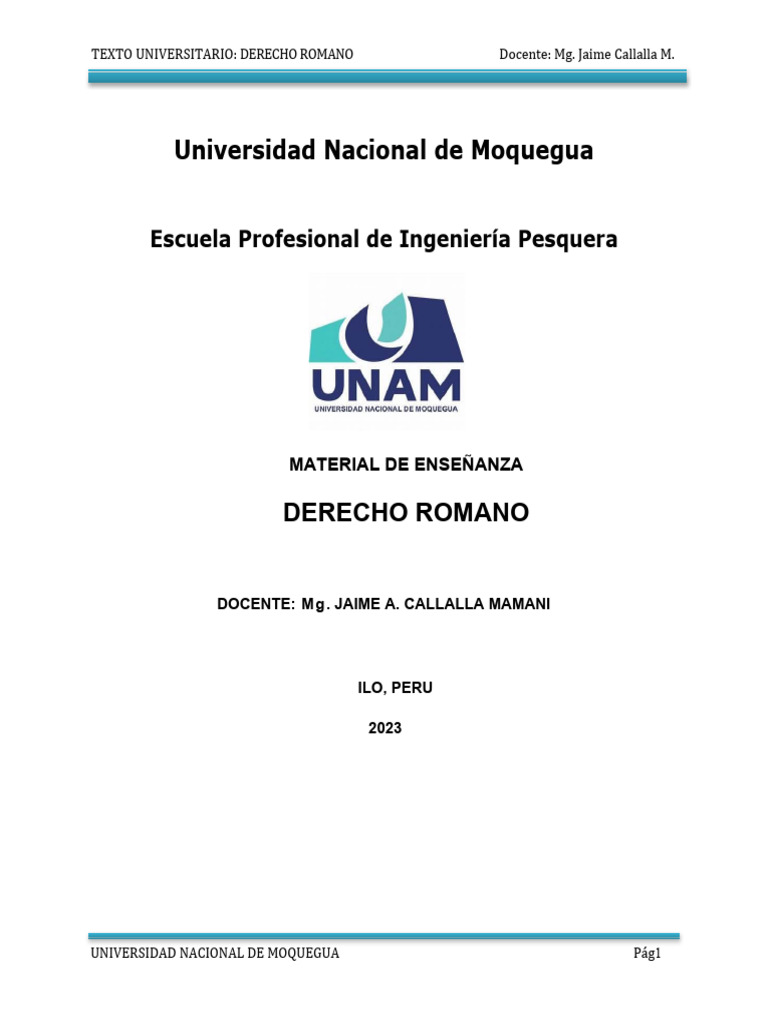 TEXTO UNIVERSITARIO: DERECHO ROMANO Docente: Mg. Jaime Callalla M.

Universidad Nacional de Moquegua

Escuela Profesional de Ingeniería Pesquera

UNAM
UNIVERSIDAD NACIONAL DE MOQUEGUA

MATERIAL DE ENSEÑANZA

DERECHO ROMANO

DOCENTE: Mg. JAIME A. CALLALLA MAMANI

ILO, PERU

2023

UNIVERSIDAD NACIONAL DE MOQUEGUA Pág1